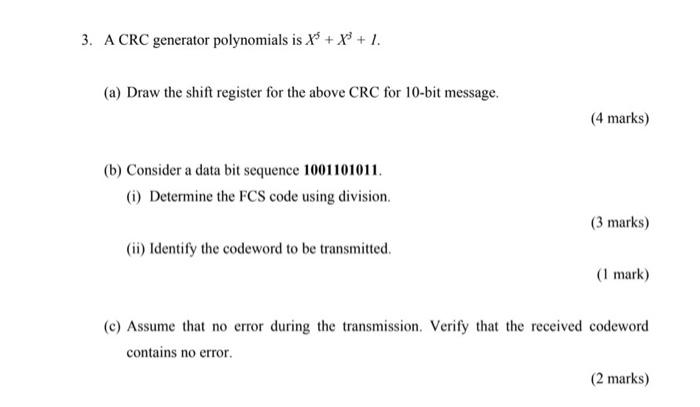 3. A CRC generator polynomials is $X^5 + X^3 + 1$.

(a) Draw the shift register for the above CRC for 10-bit message.

(4 marks)

(b) Consider a data bit sequence **1001101011**.

(i) Determine the FCS code using division.

(3 marks)

(ii) Identify the codeword to be transmitted.

(1 mark)

(c) Assume that no error during the transmission. Verify that the received codeword contains no error.

(2 marks)